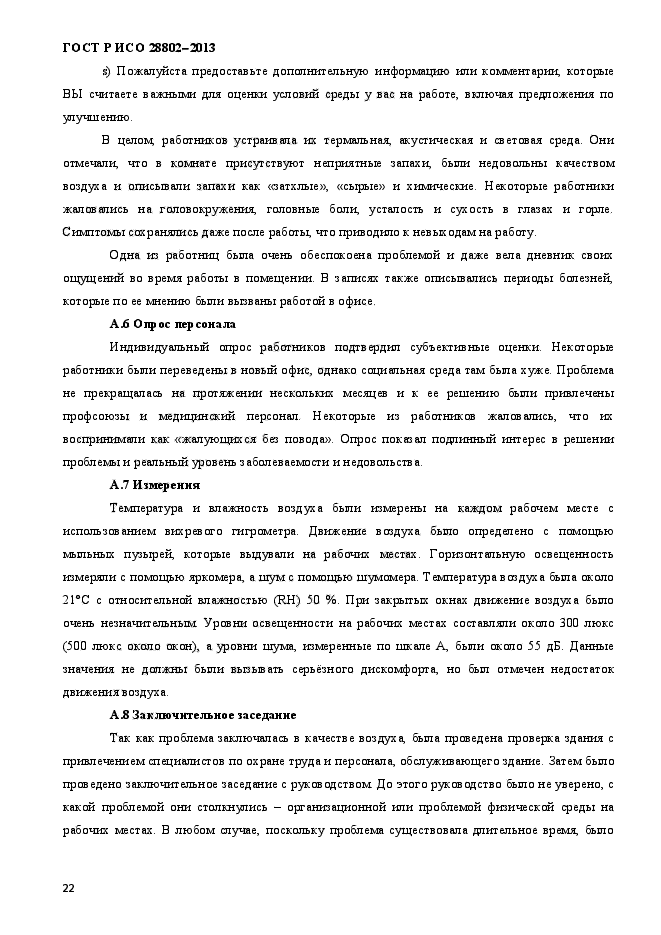 ГОСТ Р ИСО 28802–2013

s) Пожалуйста предоставьте дополнительную информацию или комментарии, которые ВЫ считаете важными для оценки условий среды у вас на работе, включая предложения по улучшению.

В целом, работников устраивала их термальная, акустическая и световая среда. Они отмечали, что в комнате присутствуют неприятные запахи, были недовольны качеством воздуха и описывали запахи как «затхлые», «сырые» и химические. Некоторые работники жаловались на головокружения, головные боли, усталость и сухость в глазах и горле. Симптомы сохранялись даже после работы, что приводило к невыходам на работу.

Одна из работниц была очень обеспокоена проблемой и даже вела дневник своих ощущений во время работы в помещении. В записях также описывались периоды болезней, которые по ее мнению были вызваны работой в офисе.

А.6 Опрос персонала

Индивидуальный опрос работников подтвердил субъективные оценки. Некоторые работники были переведены в новый офис, однако социальная среда там была хуже. Проблема не прекращалась на протяжении нескольких месяцев и к ее решению были привлечены профсоюзы и медицинский персонал. Некоторые из работников жаловались, что их воспринимали как «жалующихся без повода». Опрос показал подлинный интерес в решении проблемы и реальный уровень заболеваемости и недовольства.

А.7 Измерения

Температура и влажность воздуха были измерены на каждом рабочем месте с использованием вихревого гигрометра. Движение воздуха было определено с помощью мыльных пузырей, которые выдували на рабочих местах. Горизонтальную освещенность измеряли с помощью яркомера, а шум с помощью шумомера. Температура воздуха была около 21°С с относительной влажностью (RH) 50 %. При закрытых окнах движение воздуха было очень незначительным. Уровни освещенности на рабочих местах составляли около 300 люкс (500 люкс около окон), а уровни шума, измеренные по шкале А, были около 55 дБ. Данные значения не должны были вызывать серьёзного дискомфорта, но был отмечен недостаток движения воздуха.

А.8 Заключительное заседание

Так как проблема заключалась в качестве воздуха, была проведена проверка здания с привлечением специалистов по охране труда и персонала, обслуживающего здание. Затем было проведено заключительное заседание с руководством. До этого руководство было не уверено, с какой проблемой они столкнулись – организационной или проблемой физической среды на рабочих местах. В любом случае, поскольку проблема существовала длительное время, было

22